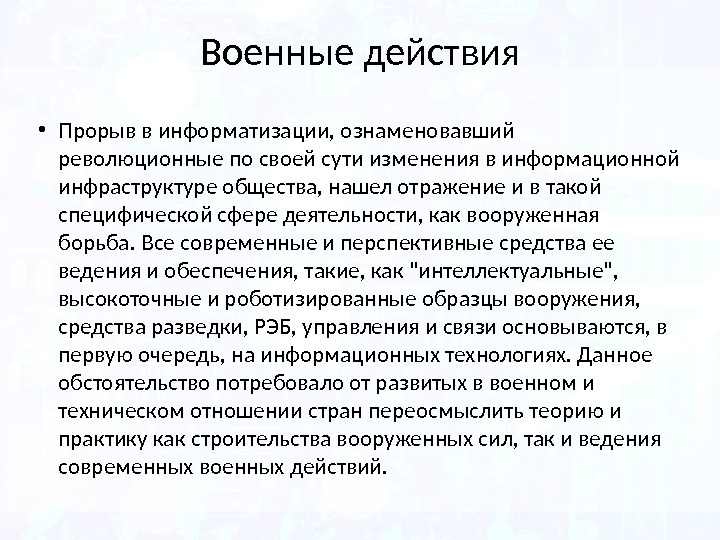 Военные действия

• Прорыв в информатизации, ознаменовавший революционные по своей сути изменения в информационной инфраструктуре общества, нашел отражение и в такой специфической сфере деятельности, как вооруженная борьба. Все современные и перспективные средства ее ведения и обеспечения, такие, как "интеллектуальные", высокоточные и роботизированные образцы вооружения, средства разведки, РЭБ, управления и связи основываются, в первую очередь, на информационных технологиях. Данное обстоятельство потребовало от развитых в военном и техническом отношении стран переосмыслить теорию и практику как строительства вооруженных сил, так и ведения современных военных действий.